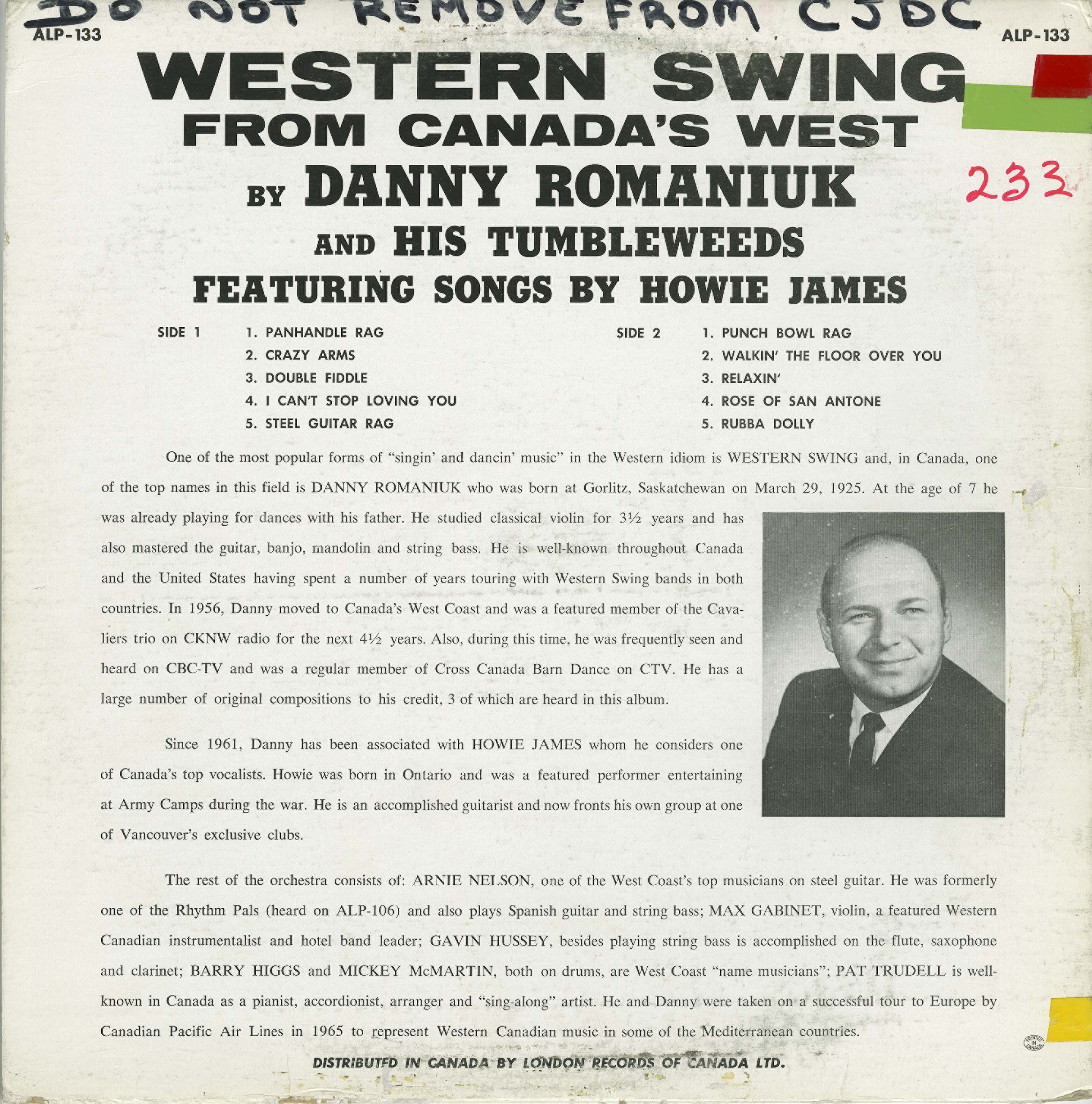 DO NOT REMOVE FROM CJDC

ALP-133

ALP-133

WESTERN SWING
FROM CANADA'S WEST
BY DANNY ROMANIUK
AND HIS TUMBLEWEEDS
FEATURING SONGS BY HOWIE JAMES

233

SIDE 1
1. PANHANDLE RAG
2. CRAZY ARMS
3. DOUBLE FIDDLE
4. I CAN'T STOP LOVING YOU
5. STEEL GUITAR RAG

SIDE 2
1. PUNCH BOWL RAG
2. WALKIN' THE FLOOR OVER YOU
3. RELAXIN'
4. ROSE OF SAN ANTONE
5. RUBBA DOLLY

One of the most popular forms of "singin' and dancin' music" in the Western idiom is WESTERN SWING and, in Canada, one of the top names in this field is DANNY ROMANIUK who was born at Gorlitz, Saskatchewan on March 29, 1925. At the age of 7 he was already playing for dances with his father. He studied classical violin for 3½ years and has also mastered the guitar, banjo, mandolin and string bass. He is well-known throughout Canada and the United States having spent a number of years touring with Western Swing bands in both countries. In 1956, Danny moved to Canada's West Coast and was a featured member of the Cavaliers trio on CKNW radio for the next 4½ years. Also, during this time, he was frequently seen and heard on CBC-TV and was a regular member of Cross Canada Barn Dance on CTV. He has a large number of original compositions to his credit, 3 of which are heard in this album.

Since 1961, Danny has been associated with HOWIE JAMES whom he considers one of Canada's top vocalists. Howie was born in Ontario and was a featured performer entertaining at Army Camps during the war. He is an accomplished guitarist and now fronts his own group at one of Vancouver's exclusive clubs.

The rest of the orchestra consists of: ARNIE NELSON, one of the West Coast's top musicians on steel guitar. He was formerly one of the Rhythm Pals (heard on ALP-106) and also plays Spanish guitar and string bass; MAX GABINET, violin, a featured Western Canadian instrumentalist and hotel band leader; GAVIN HUSSEY, besides playing string bass is accomplished on the flute, saxophone and clarinet; BARRY HIGGS and MICKEY McMARTIN, both on drums, are West Coast "name musicians"; PAT TRUDELL is well-known in Canada as a pianist, accordionist, arranger and "sing-along" artist. He and Danny were taken on a successful tour to Europe by Canadian Pacific Air Lines in 1965 to represent Western Canadian music in some of the Mediterranean countries.

PRINTED IN CANADA

DISTRIBUTFD IN CANADA BY LONDON RECORDS OF CANADA LTD.